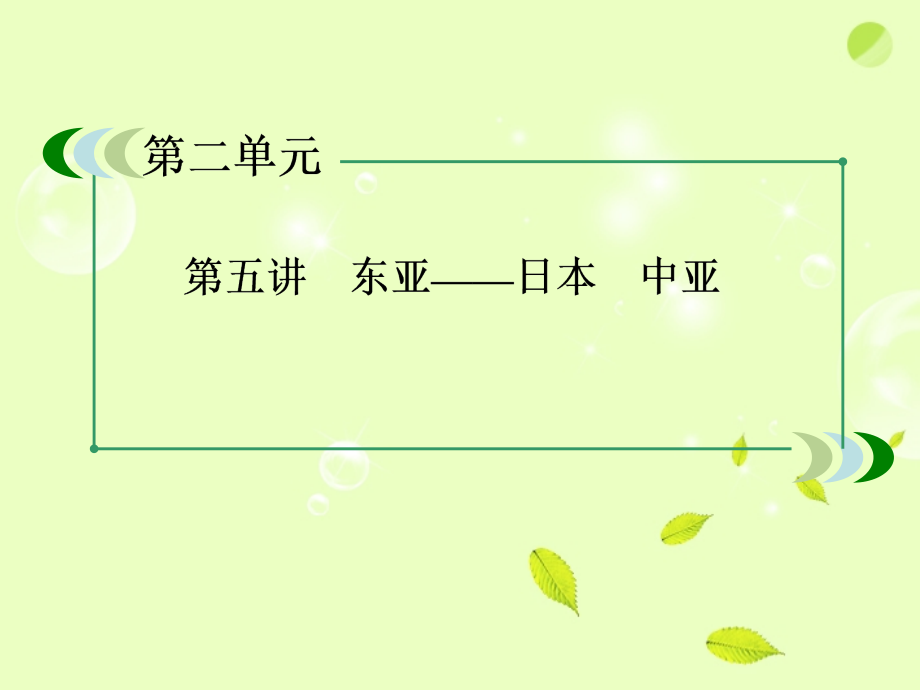 第二单元

第五讲　东亚——日本　中亚